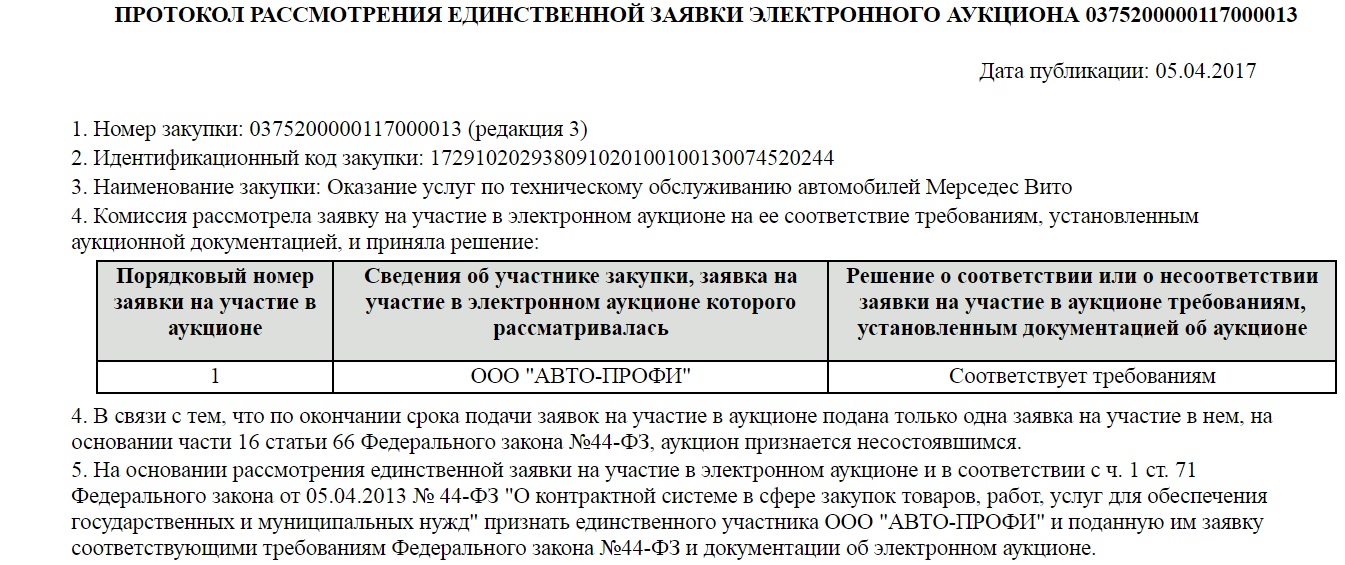 ПРОТОКОЛ РАССМОТРЕНИЯ ЕДИНСТВЕННОЙ ЗАЯВКИ ЭЛЕКТРОННОГО АУКЦИОНА 0375200000117000013

Дата публикации: 05.04.2017

1. Номер закупки: 0375200000117000013 (редакция 3)
2. Идентификационный код закупки: 172910202938091020100100130074520244
3. Наименование закупки: Оказание услуг по техническому обслуживанию автомобилей Мерседес Вито
4. Комиссия рассмотрела заявку на участие в электронном аукционе на ее соответствие требованиям, установленным аукционной документацией, и приняла решение:

| Порядковый номер заявки на участие в аукционе | Сведения об участнике закупки, заявка на участие в электронном аукционе которого рассматривалась | Решение о соответствии или о несоответствии заявки на участие в аукционе требованиям, установленным документацией об аукционе |
|---|---|---|
| 1 | ООО "АВТО-ПРОФИ" | Соответствует требованиям |

4. В связи с тем, что по окончании срока подачи заявок на участие в аукционе подана только одна заявка на участие в нем, на основании части 16 статьи 66 Федерального закона №44-ФЗ, аукцион признается несостоявшимся.
5. На основании рассмотрения единственной заявки на участие в электронном аукционе и в соответствии с ч. 1 ст. 71 Федерального закона от 05.04.2013 № 44-ФЗ "О контрактной системе в сфере закупок товаров, работ, услуг для обеспечения государственных и муниципальных нужд" признать единственного участника ООО "АВТО-ПРОФИ" и поданную им заявку соответствующими требованиям Федерального закона №44-ФЗ и документации об электронном аукционе.